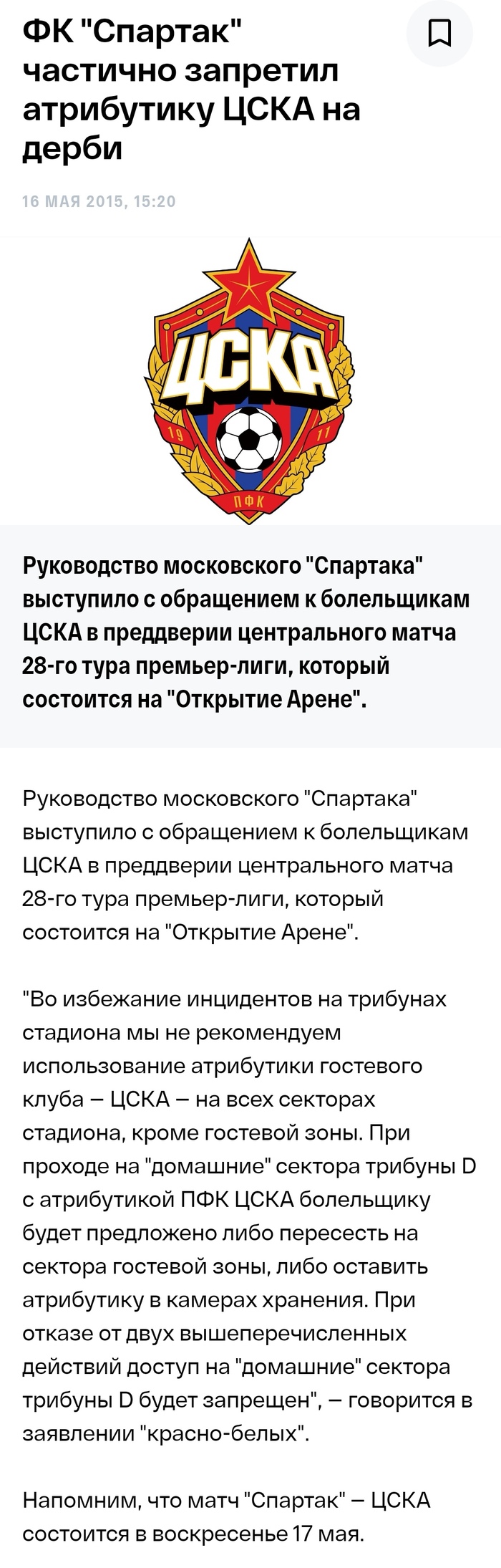 ФК "Спартак" частично запретил атрибутику ЦСКА на дерби

16 МАЯ 2015, 15:20

ЦСКА
19 11
ПФК

Руководство московского "Спартака" выступило с обращением к болельщикам ЦСКА в преддверии центрального матча 28-го тура премьер-лиги, который состоится на "Открытие Арене".

Руководство московского "Спартака" выступило с обращением к болельщикам ЦСКА в преддверии центрального матча 28-го тура премьер-лиги, который состоится на "Открытие Арене".

"Во избежание инцидентов на трибунах стадиона мы не рекомендуем использование атрибутики гостевого клуба – ЦСКА – на всех секторах стадиона, кроме гостевой зоны. При проходе на "домашние" сектора трибуны D с атрибутикой ПФК ЦСКА болельщику будет предложено либо пересесть на сектора гостевой зоны, либо оставить атрибутику в камерах хранения. При отказе от двух вышеперечисленных действий доступ на "домашние" сектора трибуны D будет запрещен", – говорится в заявлении "красно-белых".

Напомним, что матч "Спартак" – ЦСКА состоится в воскресенье 17 мая.